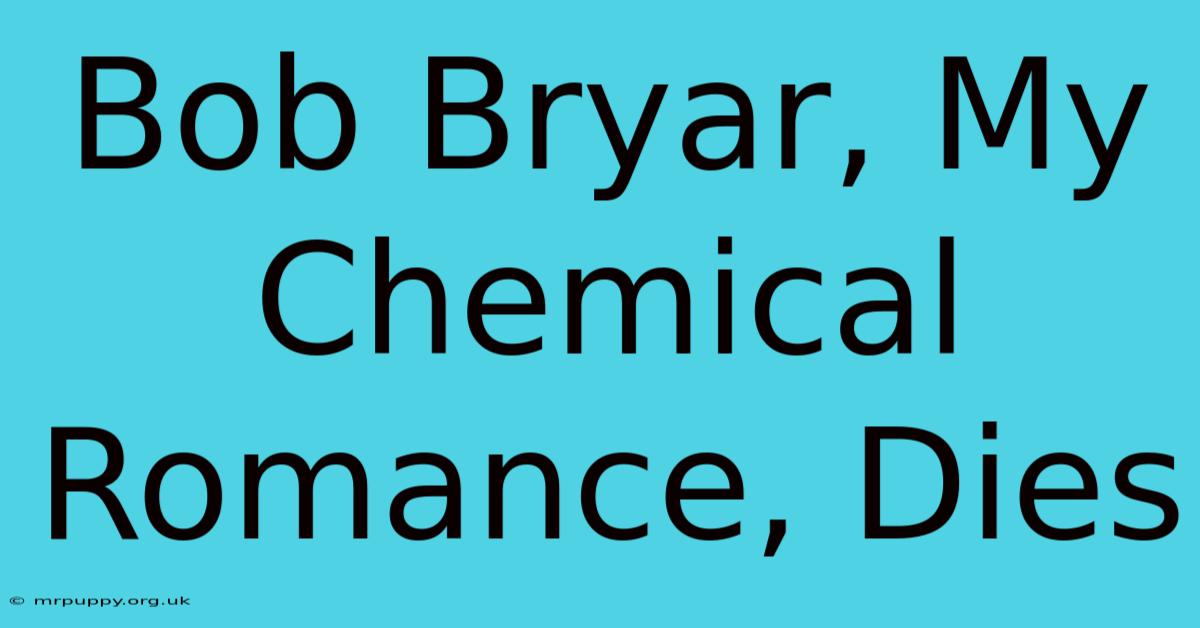 Bob Bryar, My Chemical Romance, Dies

© mrpuppy.org.uk